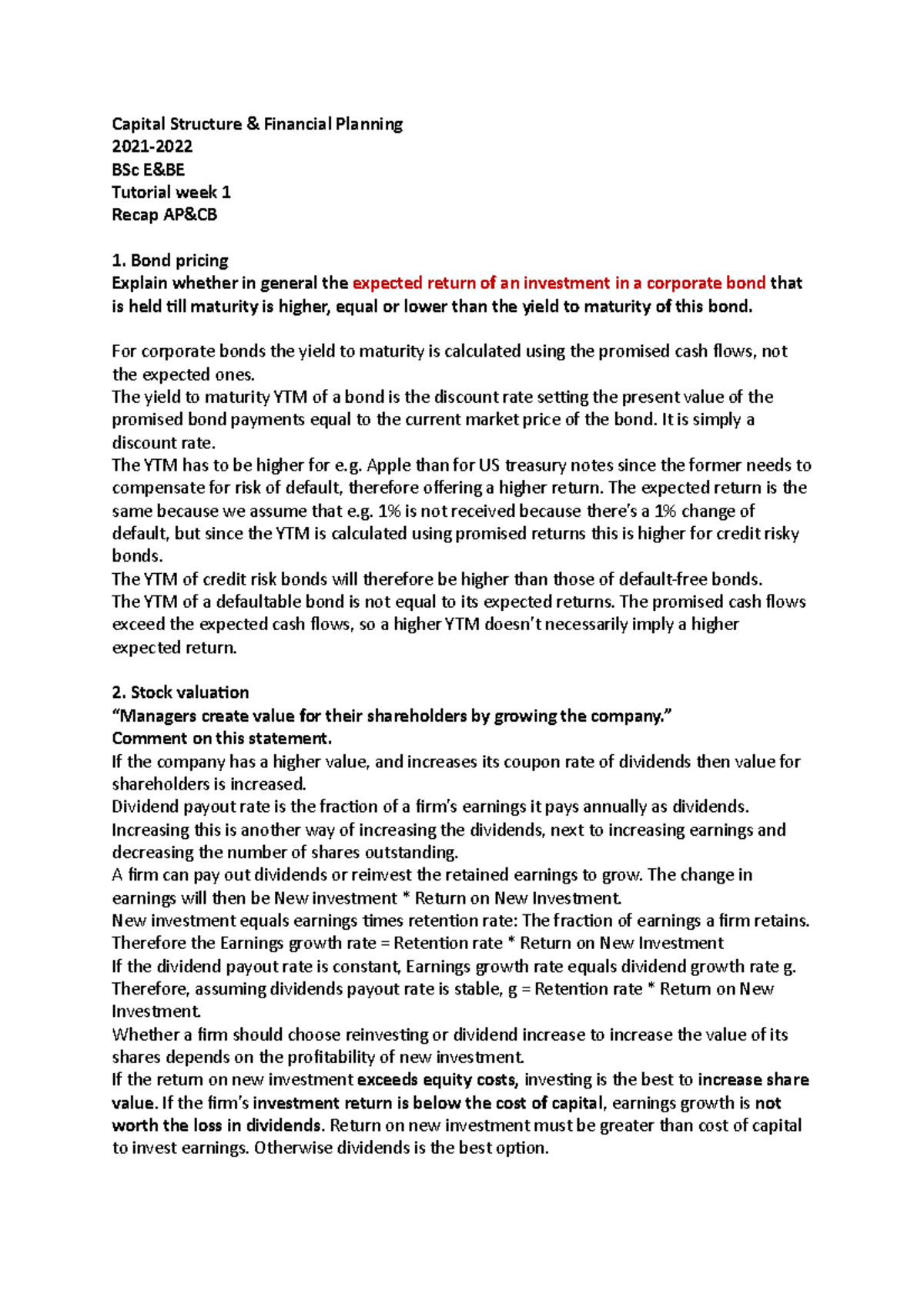 Capital Structure & Financial Planning
2021-2022
BSc E&BE
Tutorial week 1
Recap AP&CB

1. Bond pricing
Explain whether in general the expected return of an investment in a corporate bond that is held till maturity is higher, equal or lower than the yield to maturity of this bond.

For corporate bonds the yield to maturity is calculated using the promised cash flows, not the expected ones.
The yield to maturity YTM of a bond is the discount rate setting the present value of the promised bond payments equal to the current market price of the bond. It is simply a discount rate.
The YTM has to be higher for e.g. Apple than for US treasury notes since the former needs to compensate for risk of default, therefore offering a higher return. The expected return is the same because we assume that e.g. 1% is not received because there's a 1% change of default, but since the YTM is calculated using promised returns this is higher for credit risky bonds.
The YTM of credit risk bonds will therefore be higher than those of default-free bonds.
The YTM of a defaultable bond is not equal to its expected returns. The promised cash flows exceed the expected cash flows, so a higher YTM doesn't necessarily imply a higher expected return.

2. Stock valuation
"Managers create value for their shareholders by growing the company."
Comment on this statement.
If the company has a higher value, and increases its coupon rate of dividends then value for shareholders is increased.
Dividend payout rate is the fraction of a firm's earnings it pays annually as dividends.
Increasing this is another way of increasing the dividends, next to increasing earnings and decreasing the number of shares outstanding.
A firm can pay out dividends or reinvest the retained earnings to grow. The change in earnings will then be New investment * Return on New Investment.
New investment equals earnings times retention rate: The fraction of earnings a firm retains.
Therefore the Earnings growth rate = Retention rate * Return on New Investment
If the dividend payout rate is constant, Earnings growth rate equals dividend growth rate g.
Therefore, assuming dividends payout rate is stable, g = Retention rate * Return on New Investment.
Whether a firm should choose reinvesting or dividend increase to increase the value of its shares depends on the profitability of new investment.
If the return on new investment exceeds equity costs, investing is the best to increase share value. If the firm's investment return is below the cost of capital, earnings growth is not worth the loss in dividends. Return on new investment must be greater than cost of capital to invest earnings. Otherwise dividends is the best option.